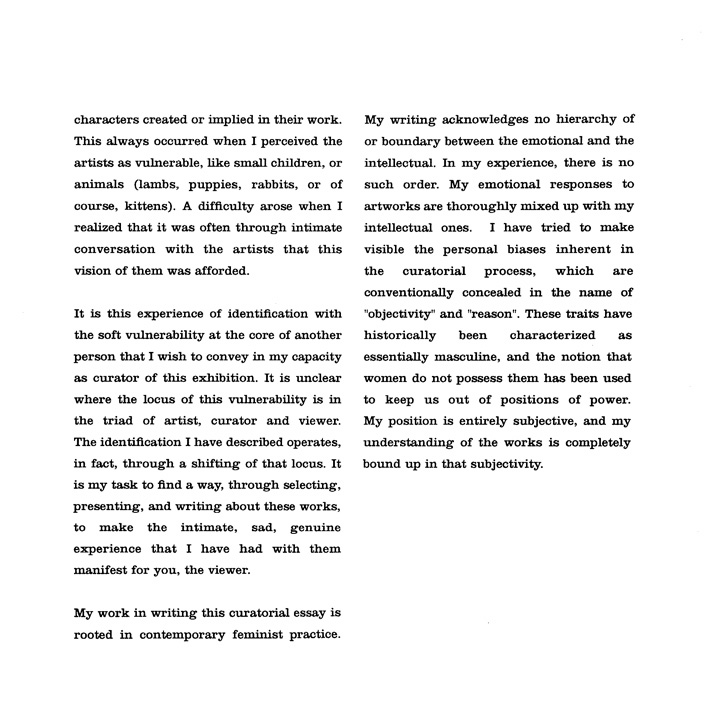 characters created or implied in their work. This always occurred when I perceived the artists as vulnerable, like small children, or animals (lambs, puppies, rabbits, or of course, kittens). A difficulty arose when I realized that it was often through intimate conversation with the artists that this vision of them was afforded.

It is this experience of identification with the soft vulnerability at the core of another person that I wish to convey in my capacity as curator of this exhibition. It is unclear where the locus of this vulnerability is in the triad of artist, curator and viewer. The identification I have described operates, in fact, through a shifting of that locus. It is my task to find a way, through selecting, presenting, and writing about these works, to make the intimate, sad, genuine experience that I have had with them manifest for you, the viewer.

My work in writing this curatorial essay is rooted in contemporary feminist practice. My writing acknowledges no hierarchy of or boundary between the emotional and the intellectual. In my experience, there is no such order. My emotional responses to artworks are thoroughly mixed up with my intellectual ones. I have tried to make visible the personal biases inherent in the curatorial process, which are conventionally concealed in the name of "objectivity" and "reason". These traits have historically been characterized as essentially masculine, and the notion that women do not possess them has been used to keep us out of positions of power. My position is entirely subjective, and my understanding of the works is completely bound up in that subjectivity.